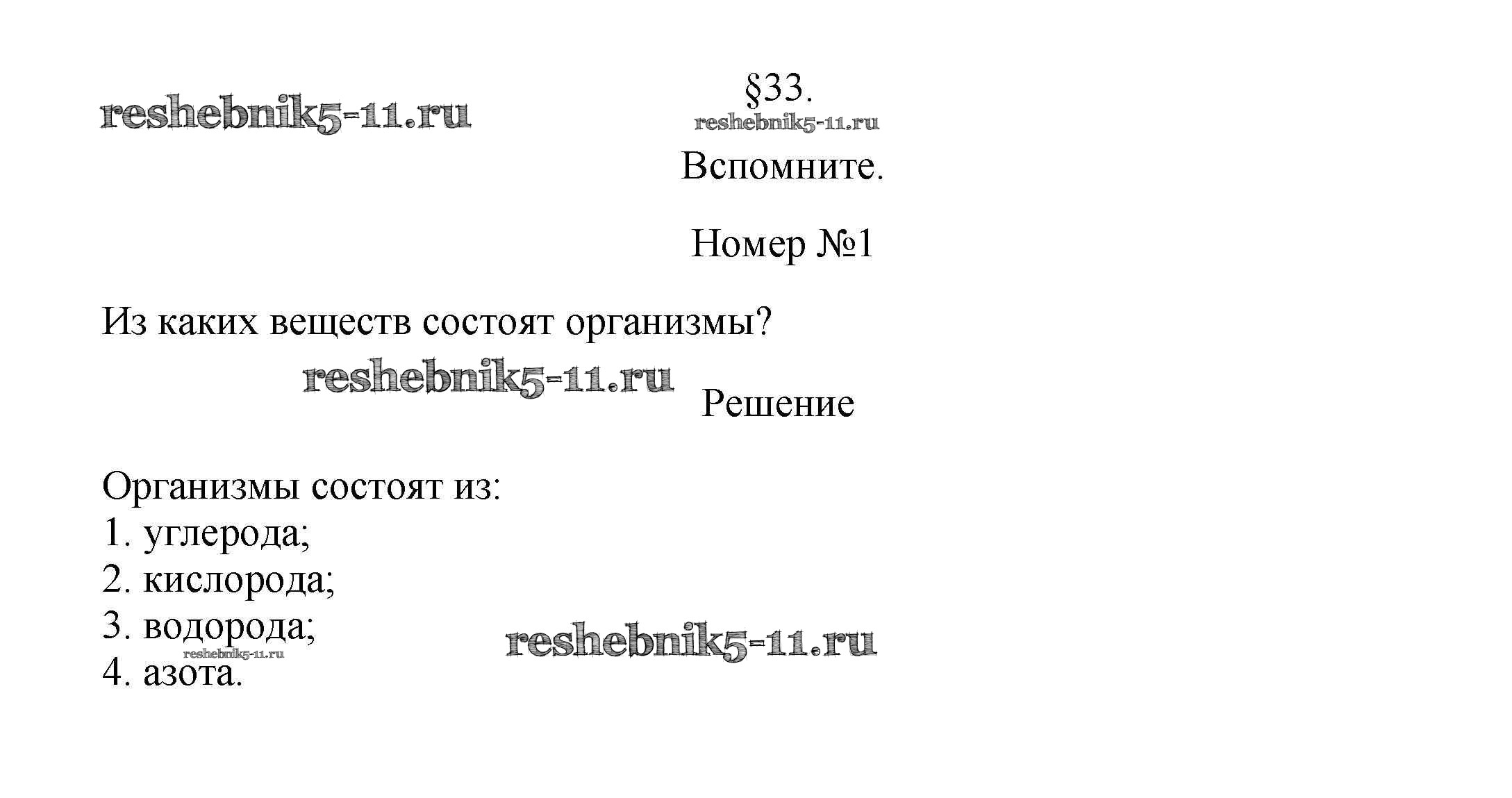 §33.

Вспомните.

Номер №1

Из каких веществ состоят организмы?

Решение

Организмы состоят из:
1. углерода;
2. кислорода;
3. водорода;
4. азота.

reshebnik5-11.ru